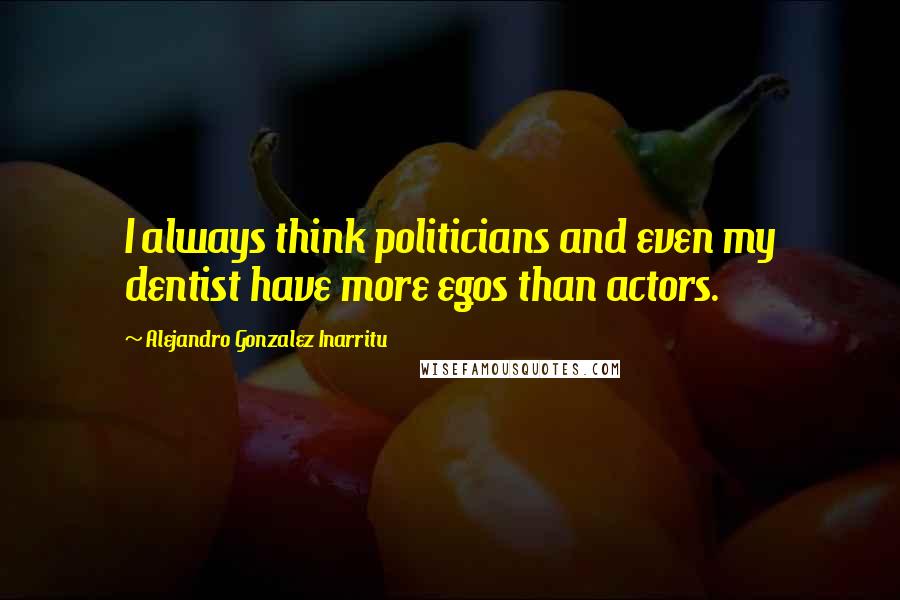 I always think politicians and even my dentist have more egos than actors.

~ Alejandro Gonzalez Inarritu

WISEFAMOUSQUOTES.COM